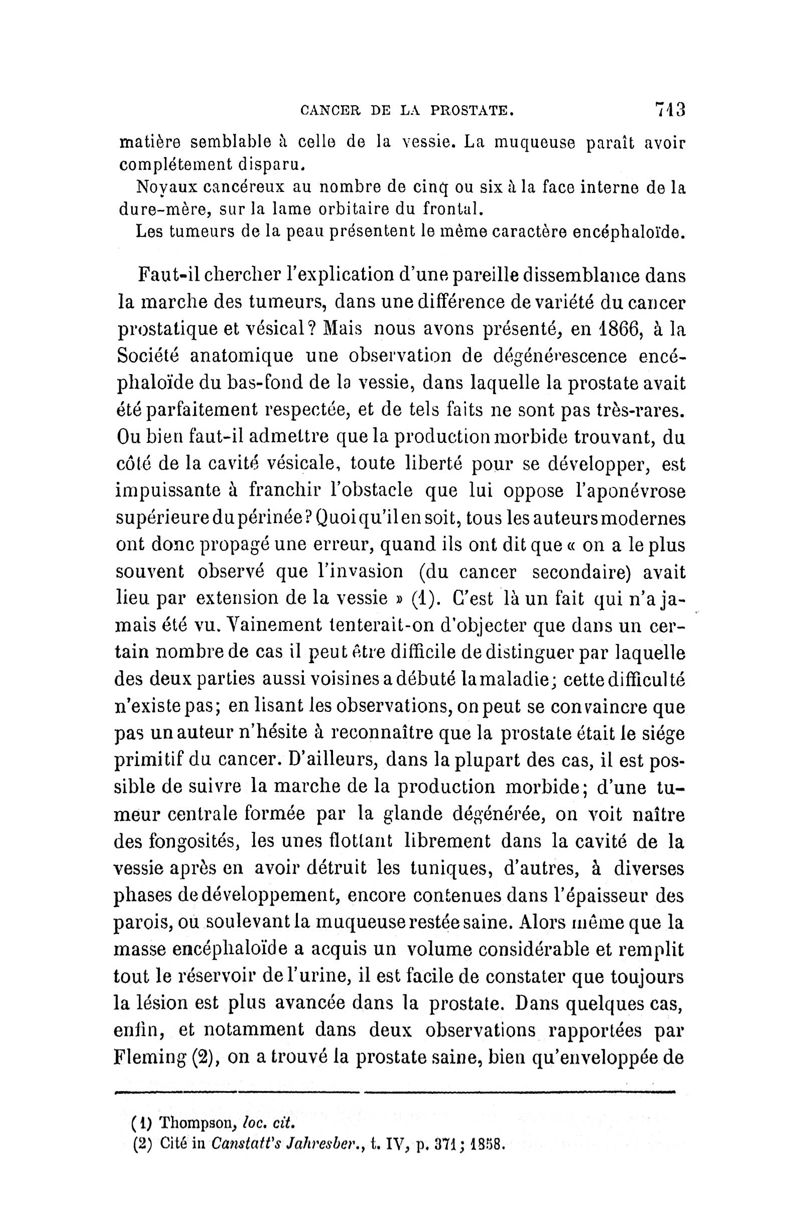 CANCER DE LA PROSTATE. 713

matière semblable à celle de la vessie. La muqueuse paraît avoir complétement disparu.

Noyaux cancéreux au nombre de cinq ou six à la face interne de la dure-mère, sur la lame orbitaire du frontal.

Les tumeurs de la peau présentent le même caractère encéphaloïde.

Faut-il chercher l'explication d'une pareille dissemblance dans la marche des tumeurs, dans une différence de variété du cancer prostatique et vésical? Mais nous avons présenté, en 1866, à la Société anatomique une observation de dégénérescence encéphaloïde du bas-fond de la vessie, dans laquelle la prostate avait été parfaitement respectée, et de tels faits ne sont pas très-rares. Ou bien faut-il admettre que la production morbide trouvant, du côté de la cavité vésicale, toute liberté pour se développer, est impuissante à franchir l'obstacle que lui oppose l'aponévrose supérieure du périnée? Quoi qu'il en soit, tous les auteurs modernes ont donc propagé une erreur, quand ils ont dit que « on a le plus souvent observé que l'invasion (du cancer secondaire) avait lieu par extension de la vessie » (1). C'est là un fait qui n'a jamais été vu. Vainement tenterait-on d'objecter que dans un certain nombre de cas il peut être difficile de distinguer par laquelle des deux parties aussi voisines a débuté la maladie; cette difficulté n'existe pas; en lisant les observations, on peut se convaincre que pas un auteur n'hésite à reconnaître que la prostate était le siége primitif du cancer. D'ailleurs, dans la plupart des cas, il est possible de suivre la marche de la production morbide; d'une tumeur centrale formée par la glande dégénérée, on voit naître des fongosités, les unes flottant librement dans la cavité de la vessie après en avoir détruit les tuniques, d'autres, à diverses phases de développement, encore contenues dans l'épaisseur des parois, ou soulevant la muqueuse restée saine. Alors même que la masse encéphaloïde a acquis un volume considérable et remplit tout le réservoir de l'urine, il est facile de constater que toujours la lésion est plus avancée dans la prostate. Dans quelques cas, enfin, et notamment dans deux observations rapportées par Fleming (2), on a trouvé la prostate saine, bien qu'enveloppée de

(1) Thompson, loc. cit.
(2) Cité in Canstatt's Jahresber., t. IV, p. 371; 1858.